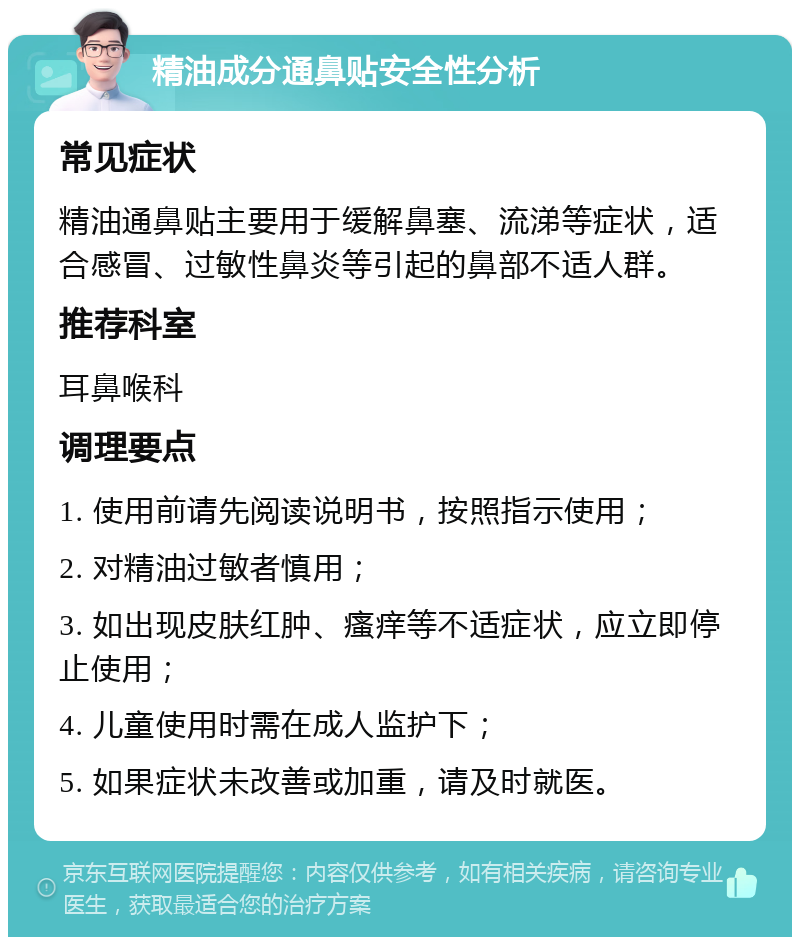 精油成分通鼻贴安全性分析

常见症状

精油通鼻贴主要用于缓解鼻塞、流涕等症状，适合感冒、过敏性鼻炎等引起的鼻部不适人群。

推荐科室

耳鼻喉科

调理要点

1. 使用前请先阅读说明书，按照指示使用；

2. 对精油过敏者慎用；

3. 如出现皮肤红肿、瘙痒等不适症状，应立即停止使用；

4. 儿童使用时需在成人监护下；

5. 如果症状未改善或加重，请及时就医。

京东互联网医院提醒您：内容仅供参考，如有相关疾病，请咨询专业医生，获取最适合您的治疗方案